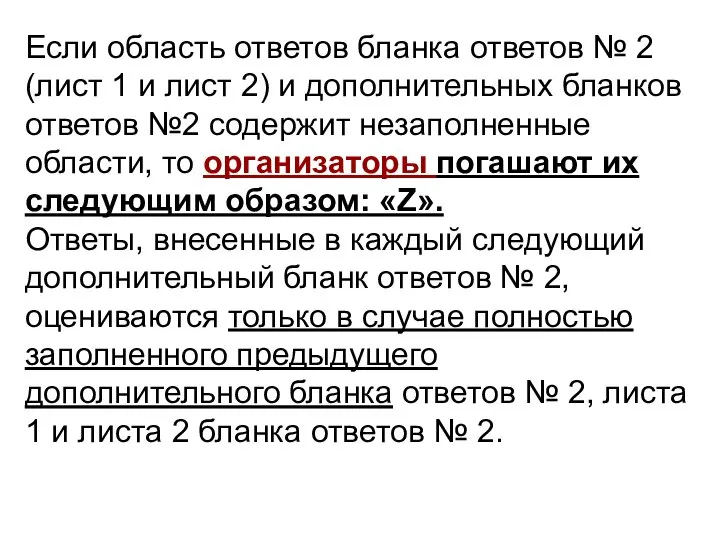 Если область ответов бланка ответов № 2 (лист 1 и лист 2) и дополнительных бланков ответов №2 содержит незаполненные области, то организаторы погашают их следующим образом: «Z».
Ответы, внесенные в каждый следующий дополнительный бланк ответов № 2, оцениваются только в случае полностью заполненного предыдущего дополнительного бланка ответов № 2, листа 1 и листа 2 бланка ответов № 2.